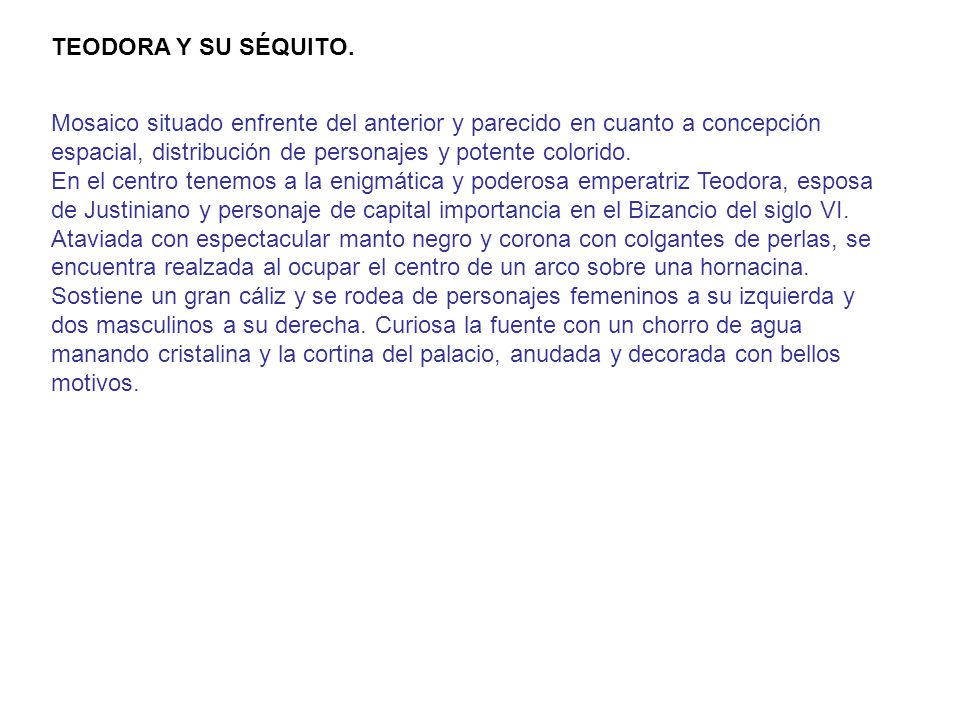 TEODORA Y SU SÉQUITO.

Mosaico situado enfrente del anterior y parecido en cuanto a concepción espacial, distribución de personajes y potente colorido.
En el centro tenemos a la enigmática y poderosa emperatriz Teodora, esposa de Justiniano y personaje de capital importancia en el Bizancio del siglo VI. Ataviada con espectacular manto negro y corona con colgantes de perlas, se encuentra realzada al ocupar el centro de un arco sobre una hornacina. Sostiene un gran cáliz y se rodea de personajes femeninos a su izquierda y dos masculinos a su derecha. Curiosa la fuente con un chorro de agua manando cristalina y la cortina del palacio, anudada y decorada con bellos motivos.